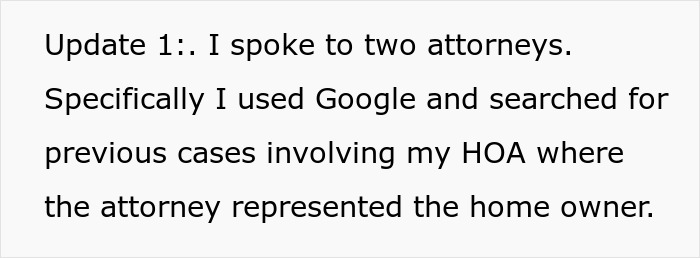 Update 1:. I spoke to two attorneys. Specifically I used Google and searched for previous cases involving my HOA where the attorney represented the home owner.